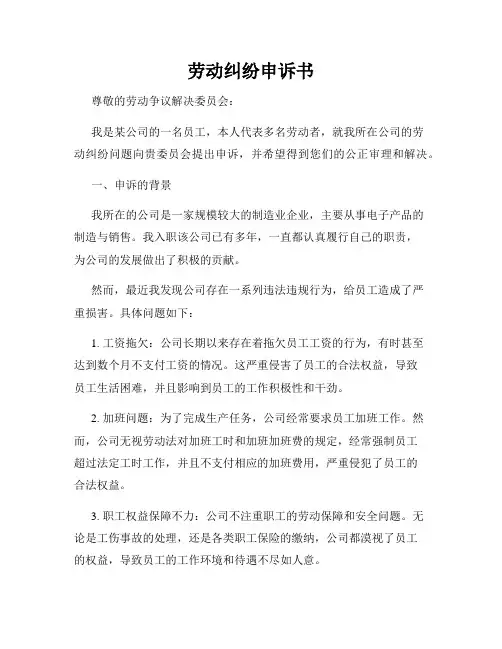 劳动纠纷申诉书

尊敬的劳动争议解决委员会：

我是某公司的一名员工，本人代表多名劳动者，就我所在公司的劳动纠纷问题向贵委员会提出申诉，并希望得到您们的公正审理和解决。

一、申诉的背景

我所在的公司是一家规模较大的制造业企业，主要从事电子产品的制造与销售。我入职该公司已有多年，一直都认真履行自己的职责，为公司的发展做出了积极的贡献。

然而，最近我发现公司存在一系列违法违规行为，给员工造成了严重损害。具体问题如下：

1. 工资拖欠：公司长期以来存在着拖欠员工工资的行为，有时甚至达到数个月不支付工资的情况。这严重侵害了员工的合法权益，导致员工生活困难，并且影响到员工的工作积极性和干劲。

2. 加班问题：为了完成生产任务，公司经常要求员工加班工作。然而，公司无视劳动法对加班工时和加班加班费的规定，经常强制员工超过法定工时工作，并且不支付相应的加班费用，严重侵犯了员工的合法权益。

3. 职工权益保障不力：公司不注重职工的劳动保障和安全问题。无论是工伤事故的处理，还是各类职工保险的缴纳，公司都漠视了员工的权益，导致员工的工作环境和待遇不尽如人意。